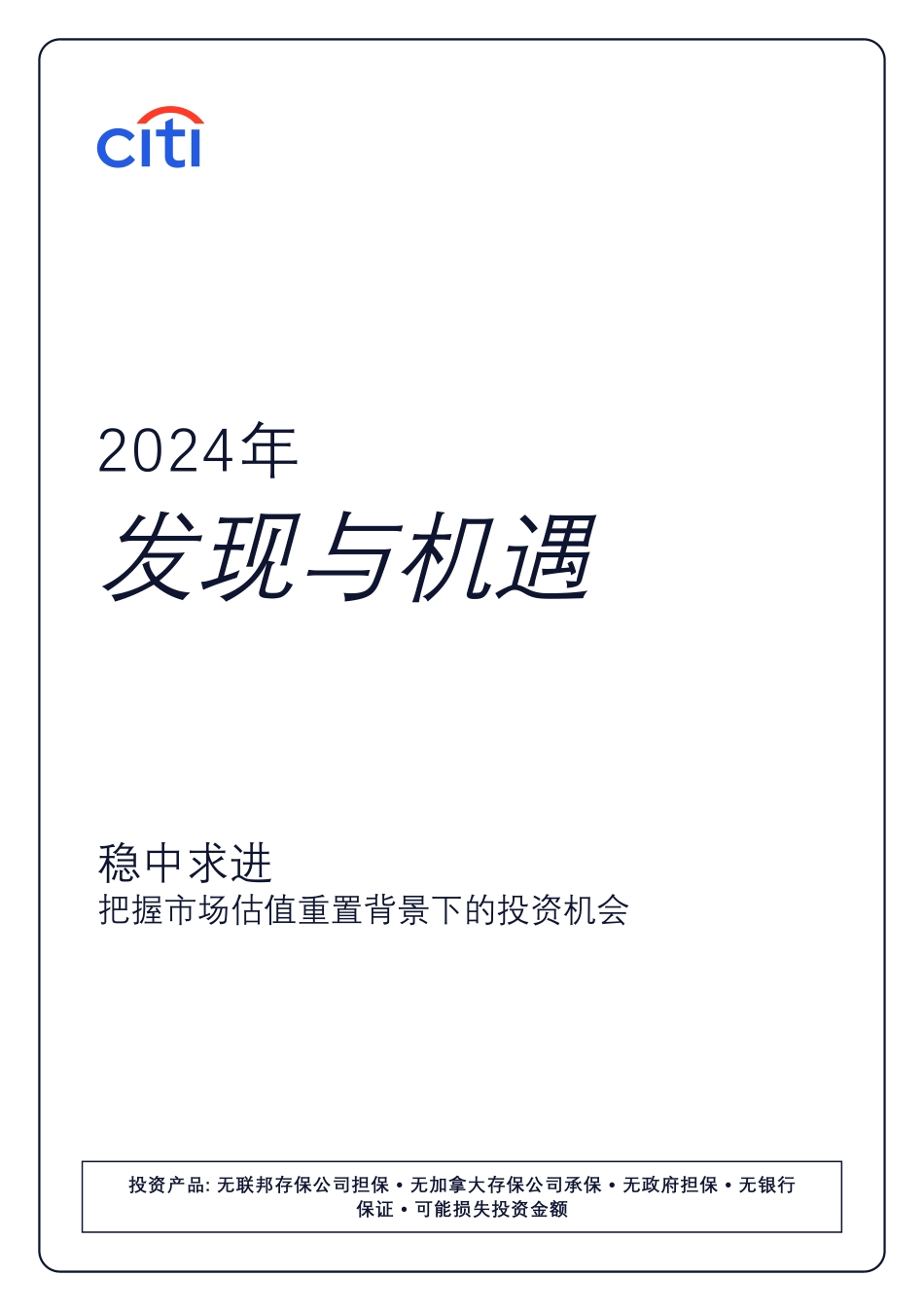 citi

2024年

发现与机遇

稳中求进
把握市场估值重置背景下的投资机会

投资产品: 无联邦存保公司担保 • 无加拿大存保公司承保 • 无政府担保 • 无银行保证 • 可能损失投资金额